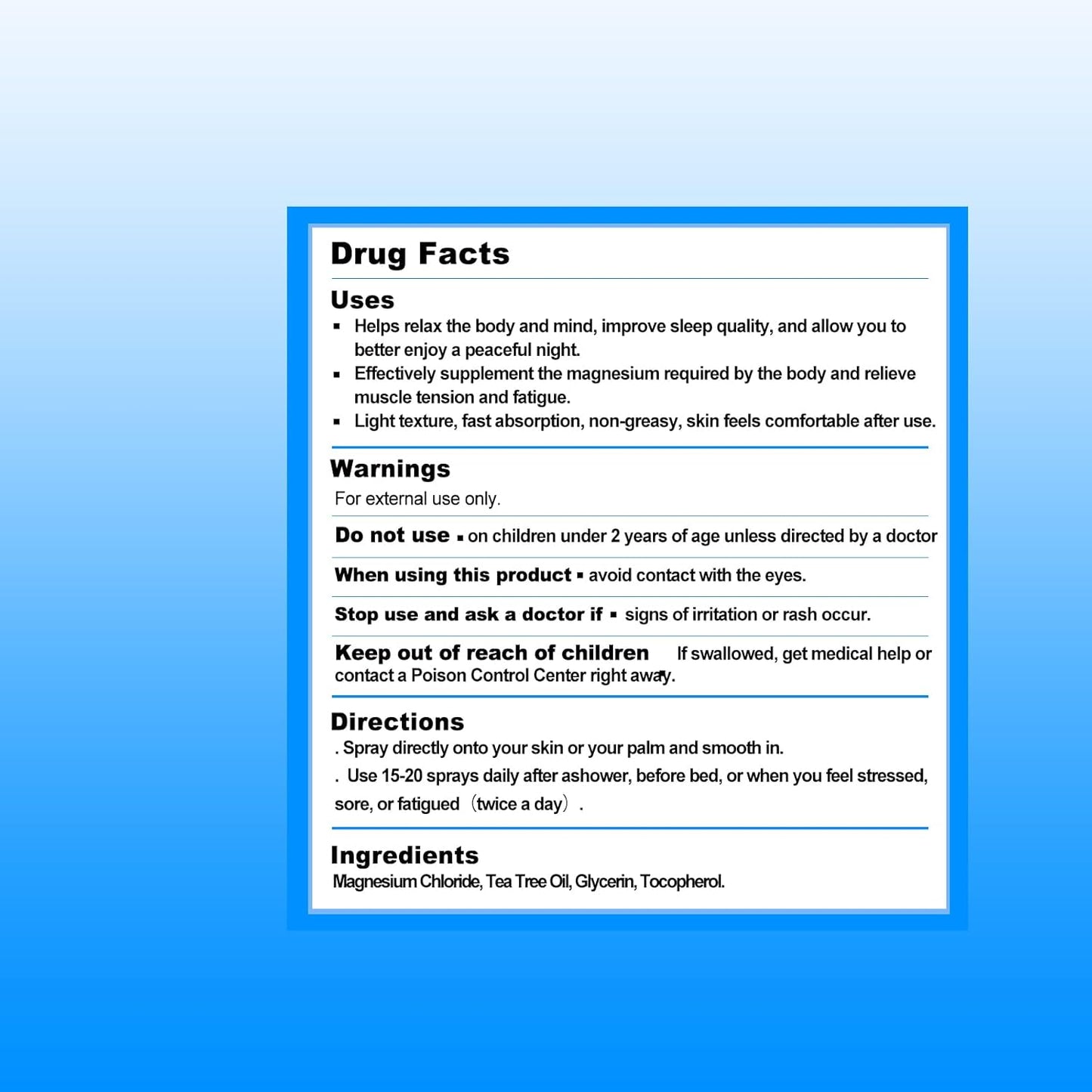 Drug Facts

Uses
▪ Helps relax the body and mind, improve sleep quality, and allow you to better enjoy a peaceful night.
▪ Effectively supplement the magnesium required by the body and relieve muscle tension and fatigue.
▪ Light texture, fast absorption, non-greasy, skin feels comfortable after use.

Warnings
For external use only.

Do not use ▪ on children under 2 years of age unless directed by a doctor

When using this product ▪ avoid contact with the eyes.

Stop use and ask a doctor if ▪ signs of irritation or rash occur.

Keep out of reach of children If swallowed, get medical help or contact a Poison Control Center right away.

Directions
. Spray directly onto your skin or your palm and smooth in.
. Use 15-20 sprays daily after ashower, before bed, or when you feel stressed, sore, or fatigued（twice a day）.

Ingredients
Magnesium Chloride, Tea Tree Oil, Glycerin, Tocopherol.